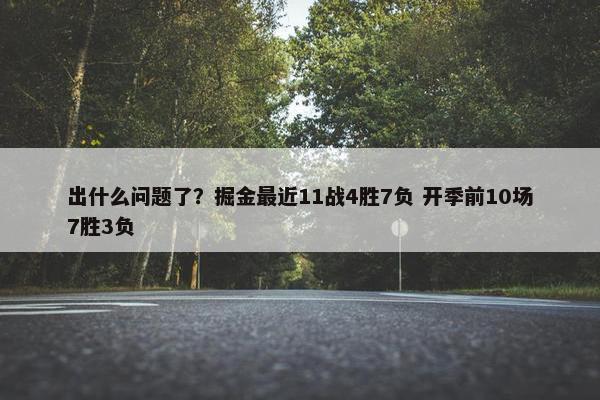 出什么问题了？掘金最近11战4胜7负 开季前10场7胜3负